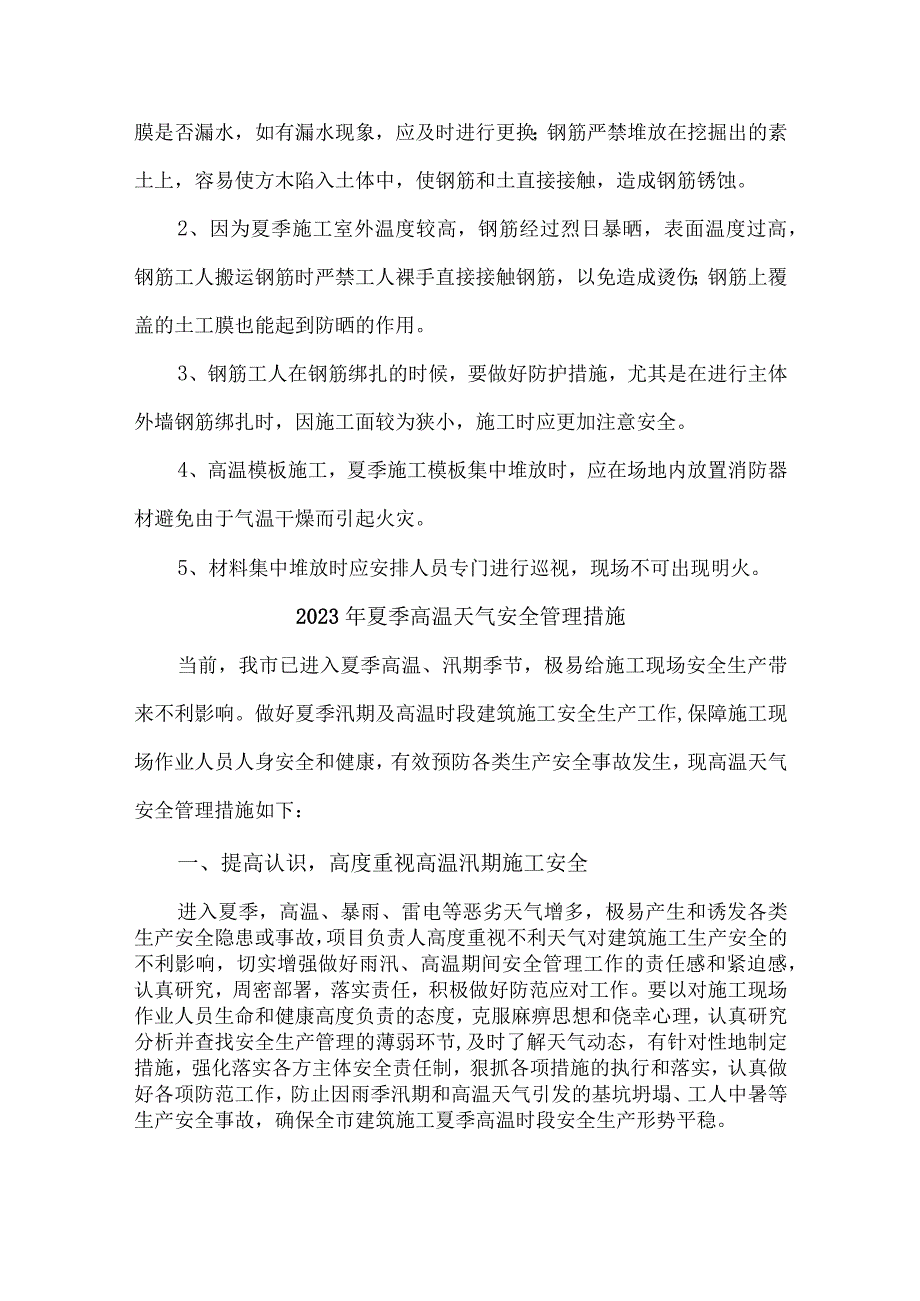 膜是否漏水，如有漏水现象，应及时进行更换;钢筋严禁堆放在挖掘出的素土上，容易使方木陷入土体中，使钢筋和土直接接触，造成钢筋锈蚀。

2、因为夏季施工室外温度较高，钢筋经过烈日暴晒，表面温度过高，钢筋工人搬运钢筋时严禁工人裸手直接接触钢筋，以免造成烫伤;钢筋上覆盖的土工膜也能起到防晒的作用。

3、钢筋工人在钢筋绑扎的时候，要做好防护措施，尤其是在进行主体外墙钢筋绑扎时，因施工面较为狭小，施工时应更加注意安全。

4、高温模板施工，夏季施工模板集中堆放时，应在场地内放置消防器材避免由于气温干燥而引起火灾。

5、材料集中堆放时应安排人员专门进行巡视，现场不可出现明火。

2023年夏季高温天气安全管理措施

当前，我市已进入夏季高温、汛期季节，极易给施工现场安全生产带来不利影响。做好夏季汛期及高温时段建筑施工安全生产工作,保障施工现场作业人员人身安全和健康，有效预防各类生产安全事故发生，现高温天气安全管理措施如下：

一、提高认识，高度重视高温汛期施工安全

进入夏季，高温、暴雨、雷电等恶劣天气增多，极易产生和诱发各类生产安全隐患或事故，项目负责人高度重视不利天气对建筑施工生产安全的不利影响，切实增强做好雨汛、高温期间安全管理工作的责任感和紧迫感，认真研究，周密部署，落实责任，积极做好防范应对工作。要以对施工现场作业人员生命和健康高度负责的态度，克服麻痹思想和侥幸心理，认真研究分析并查找安全生产管理的薄弱环节，及时了解天气动态，有针对性地制定措施，强化落实各方主体安全责任制，狠抓各项措施的执行和落实，认真做好各项防范工作，防止因雨季汛期和高温天气引发的基坑坍塌、工人中暑等生产安全事故，确保全市建筑施工夏季高温时段安全生产形势平稳。